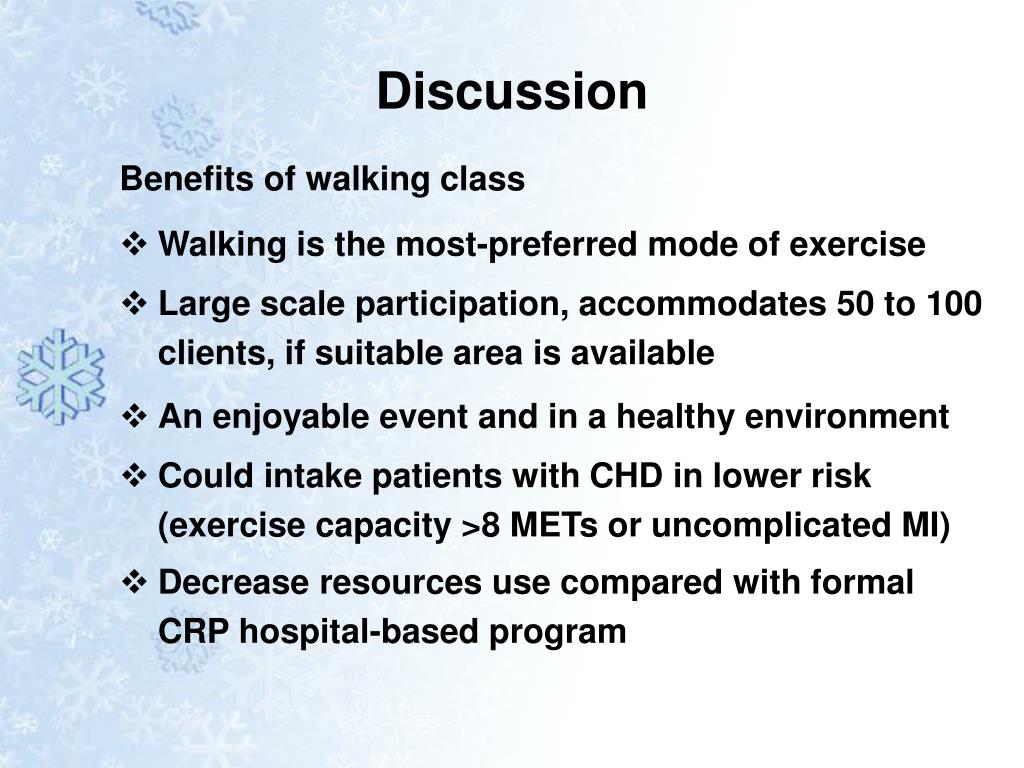 Discussion

Benefits of walking class

❖ Walking is the most-preferred mode of exercise

❖ Large scale participation, accommodates 50 to 100 clients, if suitable area is available

❖ An enjoyable event and in a healthy environment

❖ Could intake patients with CHD in lower risk (exercise capacity >8 METs or uncomplicated MI)

❖ Decrease resources use compared with formal CRP hospital-based program